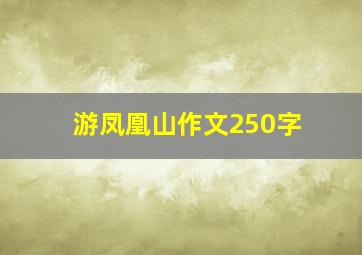 游凤凰山作文250字